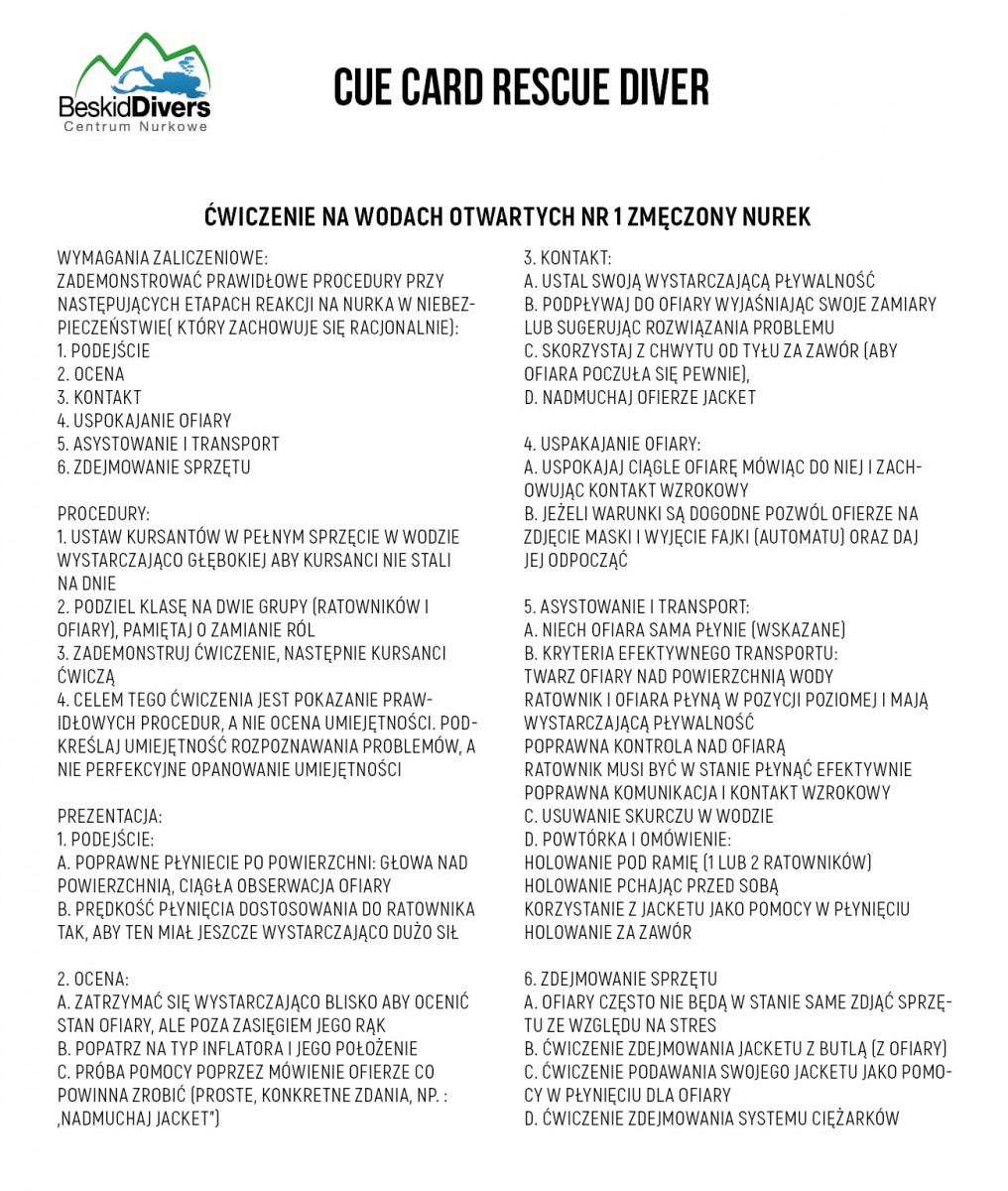 BeskidDivers
Centrum Nurkowe

CUE CARD RESCUE DIVER

ĆWICZENIE NA WODACH OTWARTYCH NR 1 ZMĘCZONY NUREK

WYMAGANIA ZALICZENIOWE:
ZADEMONSTROWAĆ PRAWIDŁOWE PROCEDURY PRZY NASTĘPUJĄCYCH ETAPACH REAKCJI NA NURKA W NIEBEZPIECZEŃSTWIE( KTÓRY ZACHOWUJE SIĘ RACJONALNIE):
1. PODEJŚCIE
2. OCENA
3. KONTAKT
4. USPOKAJANIE OFIARY
5. ASYSTOWANIE I TRANSPORT
6. ZDEJMOWANIE SPRZĘTU

PROCEDURY:
1. USTAW KURSANTÓW W PEŁNYM SPRZĘCIE W WODZIE WYSTARCZAJĄCO GŁĘBOKIEJ ABY KURSANCI NIE STALI NA DNIE
2. PODZIEL KLASĘ NA DWIE GRUPY (RATOWNIKÓW I OFIARY), PAMIĘTAJ O ZAMIANIE RÓL
3. ZADEMONSTRUJ ĆWICZENIE, NASTĘPNIE KURSANCI ĆWICZĄ
4. CELEM TEGO ĆWICZENIA JEST POKAZANIE PRAWIDŁOWYCH PROCEDUR, A NIE OCENA UMIEJĘTNOŚCI. PODKREŚLAJ UMIEJĘTNOŚĆ ROZPOZNAWANIA PROBLEMÓW, A NIE PERFEKCYJNE OPANOWANIE UMIEJĘTNOŚCI

PREZENTACJA:
1. PODEJŚCIE:
A. POPRAWNE PŁYNIECIE PO POWIERZCHNI: GŁOWA NAD POWIERZCHNIĄ, CIĄGŁA OBSERWACJA OFIARY
B. PRĘDKOŚĆ PŁYNIĘCIA DOSTOSOWANIA DO RATOWNIKA TAK, ABY TEN MIAŁ JESZCZE WYSTARCZAJĄCO DUŻO SIŁ

2. OCENA:
A. ZATRZYMAĆ SIĘ WYSTARCZAJĄCO BLISKO ABY OCENIĆ STAN OFIARY, ALE POZA ZASIĘGIEM JEGO RĄK
B. POPATRZ NA TYP INFLATORA I JEGO POŁOŻENIE
C. PRÓBA POMOCY POPRZEZ MÓWIENIE OFIERZE CO POWINNA ZROBIĆ (PROSTE, KONKRETNE ZDANIA, NP. : „NADMUCHAJ JACKET")

3. KONTAKT:
A. USTAL SWOJĄ WYSTARCZAJĄCĄ PŁYWALNOŚĆ
B. PODPŁYWAJ DO OFIARY WYJAŚNIAJĄC SWOJE ZAMIARY LUB SUGERUJĄC ROZWIĄZANIA PROBLEMU
C. SKORZYSTAJ Z CHWYTU OD TYŁU ZA ZAWÓR (ABY OFIARA POCZUŁA SIĘ PEWNIE),
D. NADMUCHAJ OFIERZE JACKET

4. USPAKAJANIE OFIARY:
A. USPOKAJAJ CIĄGLE OFIARĘ MÓWIĄC DO NIEJ I ZACHOWUJĄC KONTAKT WZROKOWY
B. JEŻELI WARUNKI SĄ DOGODNE POZWÓL OFIERZE NA ZDJĘCIE MASKI I WYJĘCIE FAJKI (AUTOMATU) ORAZ DAJ JEJ ODPOCZĄĆ

5. ASYSTOWANIE I TRANSPORT:
A. NIECH OFIARA SAMA PŁYNIE (WSKAZANE)
B. KRYTERIA EFEKTYWNEGO TRANSPORTU:
TWARZ OFIARY NAD POWIERZCHNIĄ WODY
RATOWNIK I OFIARA PŁYNĄ W POZYCJI POZIOMEJ I MAJĄ WYSTARCZAJĄCĄ PŁYWALNOŚĆ
POPRAWNA KONTROLA NAD OFIARĄ
RATOWNIK MUSI BYĆ W STANIE PŁYNĄĆ EFEKTYWNIE
POPRAWNA KOMUNIKACJA I KONTAKT WZROKOWY
C. USUWANIE SKURCZU W WODZIE
D. POWTÓRKA I OMÓWIENIE:
HOLOWANIE POD RAMIĘ (1 LUB 2 RATOWNIKÓW)
HOLOWANIE PCHAJĄC PRZED SOBĄ
KORZYSTANIE Z JACKETU JAKO POMOCY W PŁYNIĘCIU
HOLOWANIE ZA ZAWÓR

6. ZDEJMOWANIE SPRZĘTU
A. OFIARY CZĘSTO NIE BĘDĄ W STANIE SAME ZDJĄĆ SPRZĘTU ZE WZGLĘDU NA STRES
B. ĆWICZENIE ZDEJMOWANIA JACKETU Z BUTLĄ (Z OFIARY)
C. ĆWICZENIE PODAWANIA SWOJEGO JACKETU JAKO POMOCY W PŁYNIĘCIU DLA OFIARY
D. ĆWICZENIE ZDEJMOWANIA SYSTEMU CIĘŻARKÓW